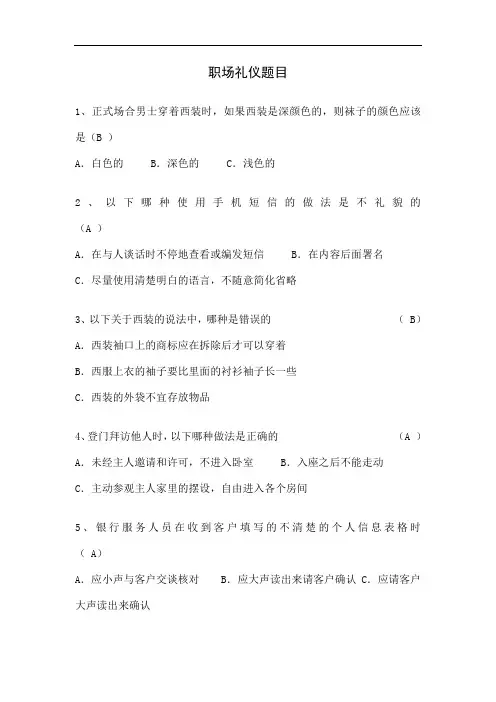 职场礼仪题目

1、正式场合男士穿着西装时，如果西装是深颜色的，则袜子的颜色应该是（B ）

A. 白色的　　B. 深色的　　C. 浅色的

2、以下哪种使用手机短信的做法是不礼貌的（A ）

A. 在与人谈话时不停地查看或编发短信　　B. 在内容后面署名

C. 尽量使用清楚明白的语言，不随意简化省略

3、以下关于西装的说法中，哪种是错误的　　（ B）

A. 西装袖口上的商标应在拆除后才可以穿着

B. 西服上衣的袖子要比里面的衬衫袖子长一些

C. 西装的外袋不宜存放物品

4、登门拜访他人时，以下哪种做法是正确的　　（A ）

A. 未经主人邀请和许可，不进入卧室　　B. 入座之后不能走动

C. 主动参观主人家里的摆设，自由进入各个房间

5、银行服务人员在收到客户填写的不清楚的个人信息表格时（ A）

A. 应小声与客户交谈核对　　B. 应大声读出来请客户确认 C. 应请客户大声读出来确认